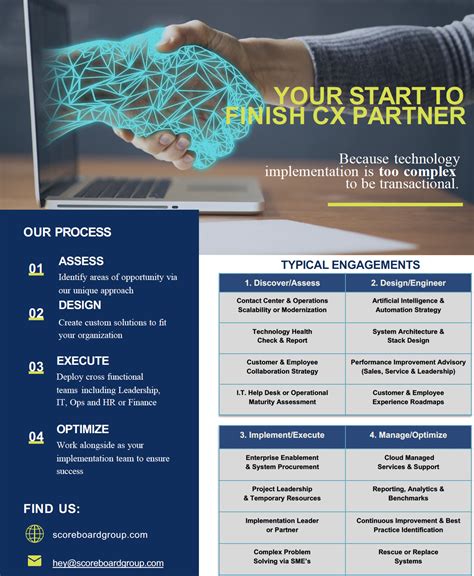 YOUR START TO FINISH CX PARTNER

Because technology implementation is too complex to be transactional.

OUR PROCESS

01 ASSESS
Identify areas of opportunity via our unique approach

02 DESIGN
Create custom solutions to fit your organization

03 EXECUTE
Deploy cross functional teams including Leadership, IT, Ops and HR or Finance

04 OPTIMIZE
Work alongside as your implementation team to ensure success

FIND US:

scoreboardgroup.com

hey@scoreboardgroup.com

TYPICAL ENGAGEMENTS

| 1. Discover/Assess | 2. Design/Engineer |
|---|---|
| Contact Center & Operations Scalability or Modernization | Artificial Intelligence & Automation Strategy |
| Technology Health Check & Report | System Architecture & Stack Design |
| Customer & Employee Collaboration Strategy | Performance Improvement Advisory (Sales, Service & Leadership) |
| I.T. Help Desk or Operational Maturity Assessment | Customer & Employee Experience Roadmaps |

| 3. Implement/Execute | 4. Manage/Optimize |
|---|---|
| Enterprise Enablement & System Procurement | Cloud Managed Services & Support |
| Project Leadership & Temporary Resources | Reporting, Analytics & Benchmarks |
| Implementation Leader or Partner | Continuous Improvement & Best Practice Identification |
| Complex Problem Solving via SME's | Rescue or Replace Systems |